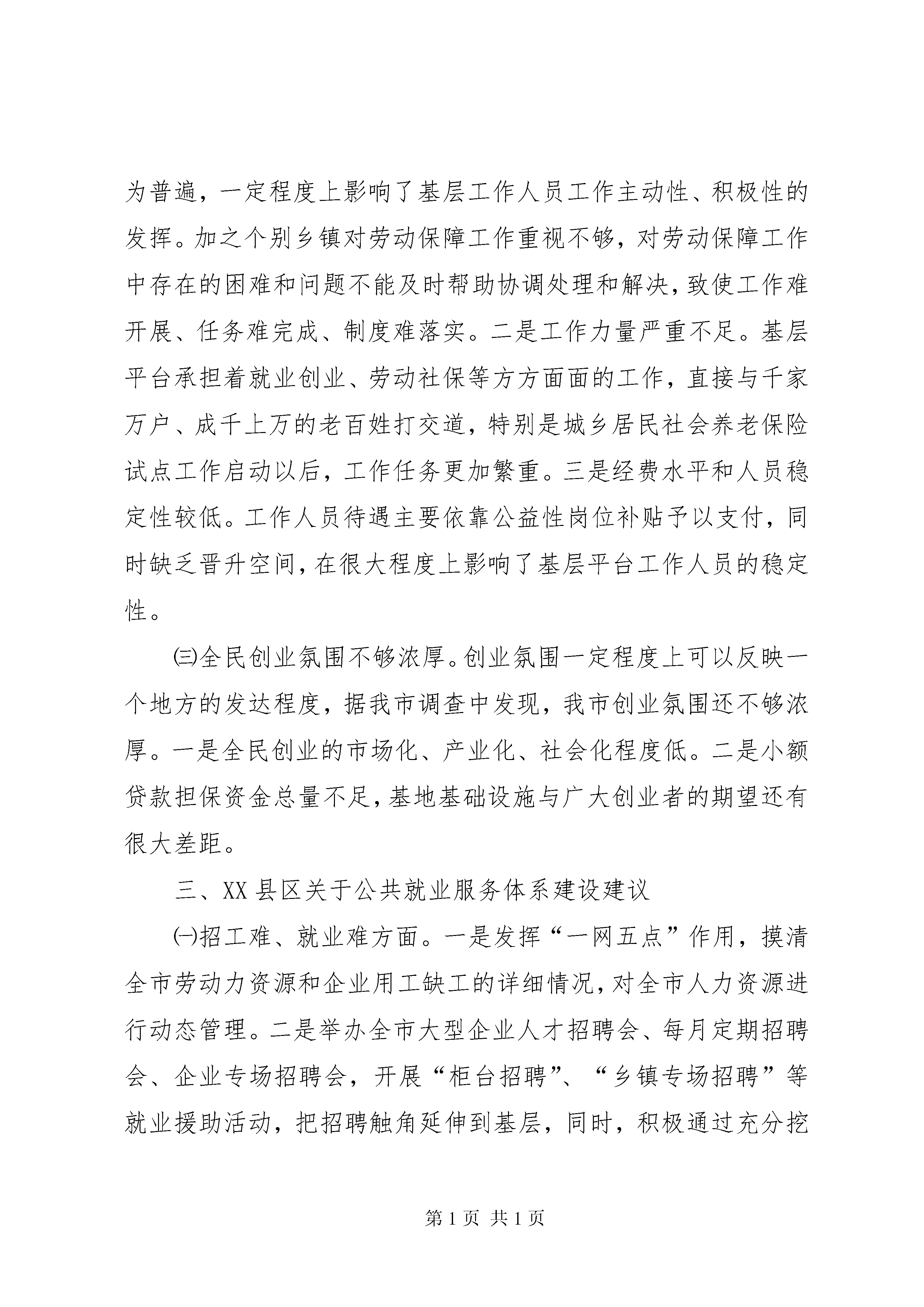 为普遍，一定程度上影响了基层工作人员工作主动性、积极性的发挥。加之个别乡镇对劳动保障工作重视不够，对劳动保障工作中存在的困难和问题不能及时帮助协调处理和解决，致使工作难开展、任务难完成、制度难落实。二是工作力量严重不足。基层平台承担着就业创业、劳动社保等方方面面的工作，直接与千家万户、成千上万的老百姓打交道，特别是城乡居民社会养老保险试点工作启动以后，工作任务更加繁重。三是经费水平和人员稳定性较低。工作人员待遇主要依靠公益性岗位补贴予以支付，同时缺乏晋升空间，在很大程度上影响了基层平台工作人员的稳定性。

㈢全民创业氛围不够浓厚。创业氛围一定程度上可以反映一个地方的发达程度，据我市调查中发现，我市创业氛围还不够浓厚。一是全民创业的市场化、产业化、社会化程度低。二是小额贷款担保资金总量不足，基地基础设施与广大创业者的期望还有很大差距。

三、XX县区关于公共就业服务体系建设建议

㈠招工难、就业难方面。一是发挥“一网五点”作用，摸清全市劳动力资源和企业用工缺工的详细情况，对全市人力资源进行动态管理。二是举办全市大型企业人才招聘会、每月定期招聘会、企业专场招聘会，开展“柜台招聘”、“乡镇专场招聘”等就业援助活动，把招聘触角延伸到基层，同时，积极通过充分挖

第1页 共1页